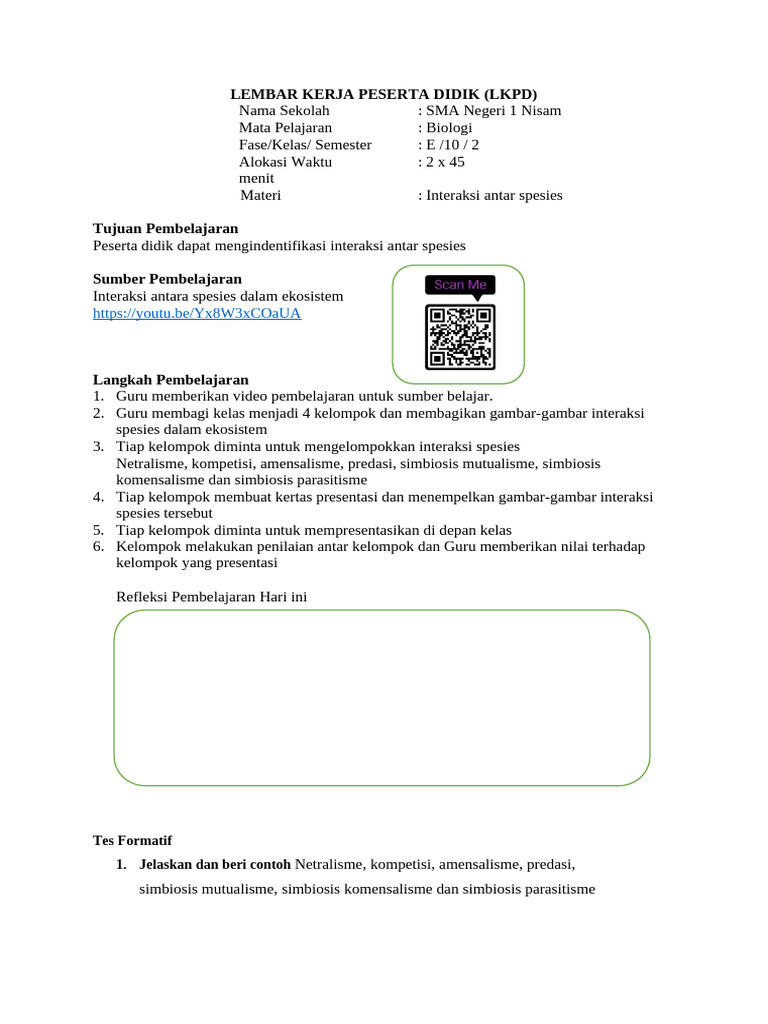 LEMBAR KERJA PESERTA DIDIK (LKPD)

Nama Sekolah : SMA Negeri 1 Nisam
Mata Pelajaran : Biologi
Fase/Kelas/ Semester : E /10 / 2
Alokasi Waktu : 2 x 45 menit
Materi : Interaksi antar spesies

Tujuan Pembelajaran
Peserta didik dapat mengindentifikasi interaksi antar spesies

Sumber Pembelajaran
Interaksi antara spesies dalam ekosistem
https://youtu.be/Yx8W3xCOaUA

Scan Me

Langkah Pembelajaran
1. Guru memberikan video pembelajaran untuk sumber belajar.
2. Guru membagi kelas menjadi 4 kelompok dan membagikan gambar-gambar interaksi spesies dalam ekosistem
3. Tiap kelompok diminta untuk mengelompokkan interaksi spesies Netralisme, kompetisi, amensalisme, predasi, simbiosis mutualisme, simbiosis komensalisme dan simbiosis parasitisme
4. Tiap kelompok membuat kertas presentasi dan menempelkan gambar-gambar interaksi spesies tersebut
5. Tiap kelompok diminta untuk mempresentasikan di depan kelas
6. Kelompok melakukan penilaian antar kelompok dan Guru memberikan nilai terhadap kelompok yang presentasi

Refleksi Pembelajaran Hari ini

Tes Formatif

1. Jelaskan dan beri contoh Netralisme, kompetisi, amensalisme, predasi, simbiosis mutualisme, simbiosis komensalisme dan simbiosis parasitisme